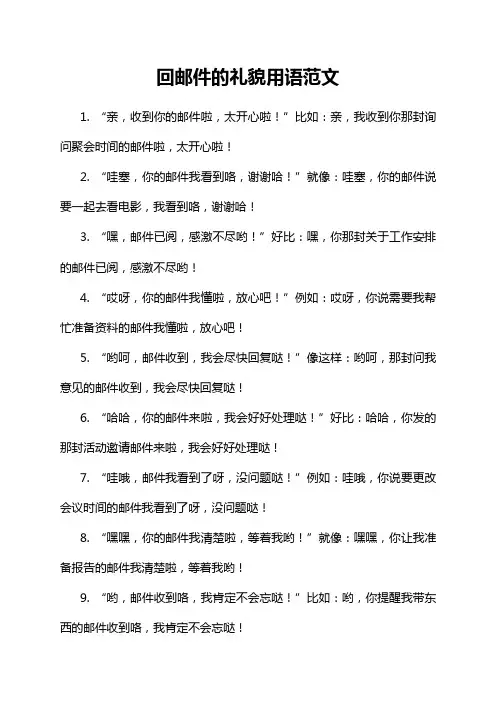 回邮件的礼貌用语范文

1. “亲，收到你的邮件啦，太开心啦！” 比如：亲，我收到你那封询问聚会时间的邮件啦，太开心啦！

2. “哇塞，你的邮件我看到咯，谢谢哈！” 就像：哇塞，你的邮件说要一起去看电影，我看到咯，谢谢哈！

3. “嘿，邮件已阅，感激不尽哟！” 好比：嘿，你那封关于工作安排的邮件已阅，感激不尽哟！

4. “哎呀，你的邮件我懂啦，放心吧！” 例如：哎呀，你说需要我帮忙准备资料的邮件我懂啦，放心吧！

5. “哟呵，邮件收到，我会尽快回复哒！” 像这样：哟呵，那封问我意见的邮件收到，我会尽快回复哒！

6. “哈哈，你的邮件来啦，我会好好处理哒！” 好比：哈哈，你发的那封活动邀请邮件来啦，我会好好处理哒！

7. “哇哦，邮件我看到了呀，没问题哒！” 例如：哇哦，你说要更改会议时间的邮件我看到了呀，没问题哒！

8. “嘿嘿，你的邮件我清楚啦，等着我哟！” 就像：嘿嘿，你让我准备报告的邮件我清楚啦，等着我哟！

9. “哟，邮件收到咯，我肯定不会忘哒！” 比如：哟，你提醒我带东西的邮件收到咯，我肯定不会忘哒！